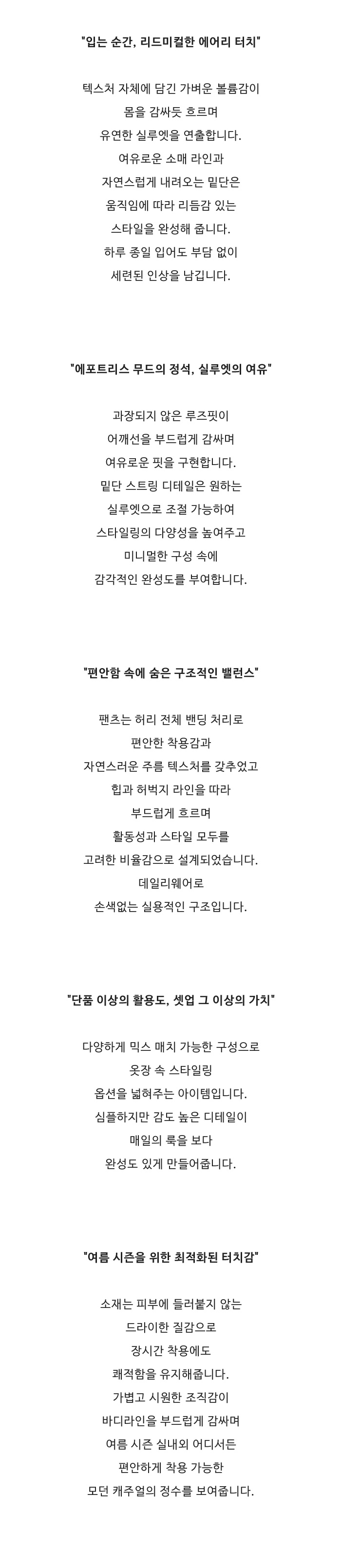 "입는 순간, 리드미컬한 에어리 터치"

텍스처 자체에 담긴 가벼운 볼륨감이
몸을 감싸듯 흐르며
유연한 실루엣을 연출합니다.
여유로운 소매 라인과
자연스럽게 내려오는 밑단은
움직임에 따라 리듬감 있는
스타일을 완성해 줍니다.
하루 종일 입어도 부담 없이
세련된 인상을 남깁니다.

"에포트리스 무드의 정석, 실루엣의 여유"

과장되지 않은 루즈핏이
어깨선을 부드럽게 감싸며
여유로운 핏을 구현합니다.
밑단 스트링 디테일은 원하는
실루엣으로 조절 가능하여
스타일링의 다양성을 높여주고
미니멀한 구성 속에
감각적인 완성도를 부여합니다.

"편안함 속에 숨은 구조적인 밸런스"

팬츠는 허리 전체 밴딩 처리로
편안한 착용감과
자연스러운 주름 텍스처를 갖추었고
힙과 허벅지 라인을 따라
부드럽게 흐르며
활동성과 스타일 모두를
고려한 비율감으로 설계되었습니다.
데일리웨어로
손색없는 실용적인 구조입니다.

"단품 이상의 활용도, 셋업 그 이상의 가치"

다양하게 믹스 매치 가능한 구성으로
옷장 속 스타일링
옵션을 넓혀주는 아이템입니다.
심플하지만 감도 높은 디테일이
매일의 룩을 보다
완성도 있게 만들어줍니다.

"여름 시즌을 위한 최적화된 터치감"

소재는 피부에 들러붙지 않는
드라이한 질감으로
장시간 착용에도
쾌적함을 유지해줍니다.
가볍고 시원한 조직감이
바디라인을 부드럽게 감싸며
여름 시즌 실내외 어디서든
편안하게 착용 가능한
모던 캐주얼의 정수를 보여줍니다.